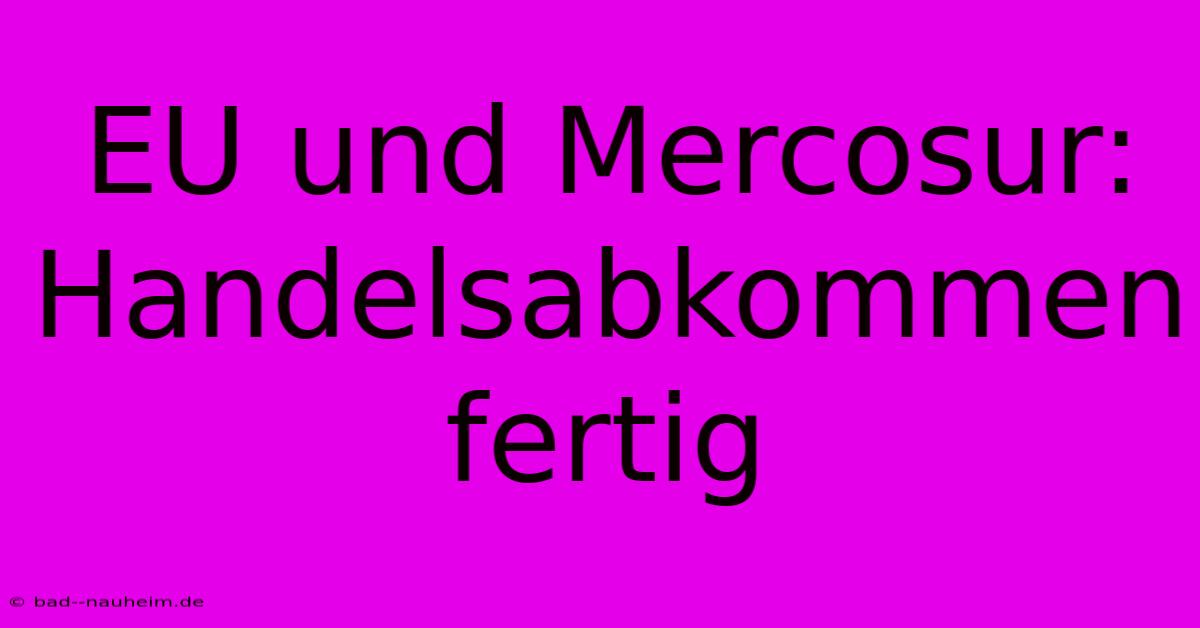 EU und Mercosur: Handelsabkommen fertig

© bad--nauheim.de